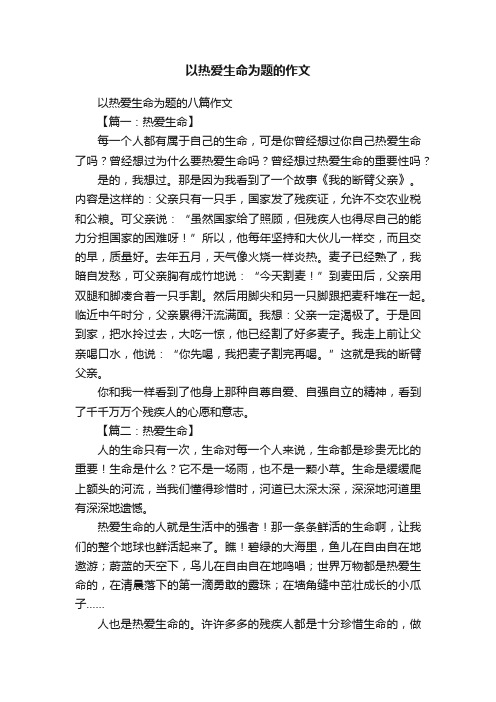 以热爱生命为题的作文

以热爱生命为题的八篇作文

【篇一：热爱生命】

每一个人都有属于自己的生命，可是你曾经想过你自己热爱生命了吗？曾经想过为什么要热爱生命吗？曾经想过热爱生命的重要性吗？

是的，我想过。那是因为我看到了一个故事《我的断臂父亲》。内容是这样的：父亲只有一只手，国家发了残疾证，允许不交农业税和公粮。可父亲说：“虽然国家给了照顾，但残疾人也得尽自己的能力分担国家的困难呀！”所以，他每年坚持和大伙儿一样交，而且交的早，质量好。去年五月，天气像火烧一样炎热。麦子已经熟了，我暗自发愁，可父亲胸有成竹地说：“今天割麦！”到麦田后，父亲用双腿和脚凑合着一只手割。然后用脚尖和另一只脚跟把麦秆堆在一起。临近中午时分，父亲累得汗流满面。我想：父亲一定渴极了。于是回到家，把水拎过去，大吃一惊，他已经割了好多麦子。我走上前让父亲喝口水，他说：“你先喝，我把麦子割完再喝。”这就是我的断臂父亲。

你和我一样看到了他身上那种自尊自爱、自强自立的精神，看到了千千万万个残疾人的心愿和意志。

【篇二：热爱生命】

人的生命只有一次，生命对每一个人来说，生命都是珍贵无比的重要！生命是什么？它不是一场雨，也不是一颗小草。生命是缓缓爬上额头的河流，当我们懂得珍惜时，河道已太深太深，深深地河道里有深深地遗憾。

热爱生命的人就是生活中的强者！那一条条鲜活的生命啊，让我们的整个地球也鲜活起来了。瞧！碧绿的大海里，鱼儿在自由自在地遨游；蔚蓝的天空下，鸟儿在自由自在地鸣唱；世界万物都是热爱生命的，在清晨落下的第一滴勇敢的露珠；在墙角缝中茁壮成长的小瓜子……

人也是热爱生命的。许许多多的残疾人都是十分珍惜生命的，做